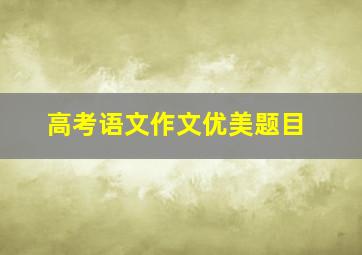 高考语文作文优美题目